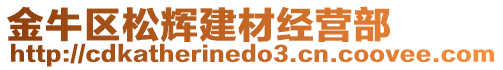 金牛区松辉建材经营部
http://cdkatherinedo3.cn.coovee.com